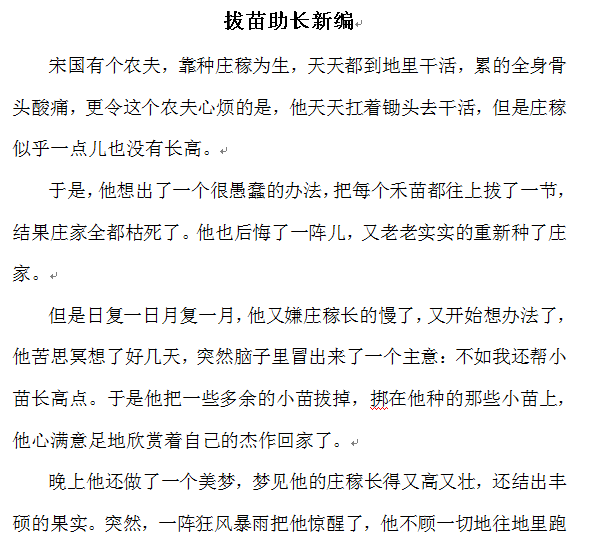 拔苗助长新编

宋国有个农夫，靠种庄稼为生，天天都到地里干活，累的全身骨头酸痛，更令这个农夫心烦的是，他天天扛着锄头去干活，但是庄稼似乎一点儿也没有长高。

于是，他想出了一个很愚蠢的办法，把每个禾苗都往上拔了一节，结果庄家全都枯死了。他也后悔了一阵儿，又老老实实的重新种了庄家。

但是日复一日月复一月，他又嫌庄稼长的慢了，又开始想办法了，他苦思冥想了好几天，突然脑子里冒出来了一个主意：不如我还帮小苗长高点。于是他把一些多余的小苗拔掉，绑在他种的那些小苗上，他心满意足地欣赏着自己的杰作回家了。

晚上他还做了一个美梦，梦见他的庄稼长得又高又壮，还结出丰硕的果实。突然，一阵狂风暴雨把他惊醒了，他不顾一切地往地里跑